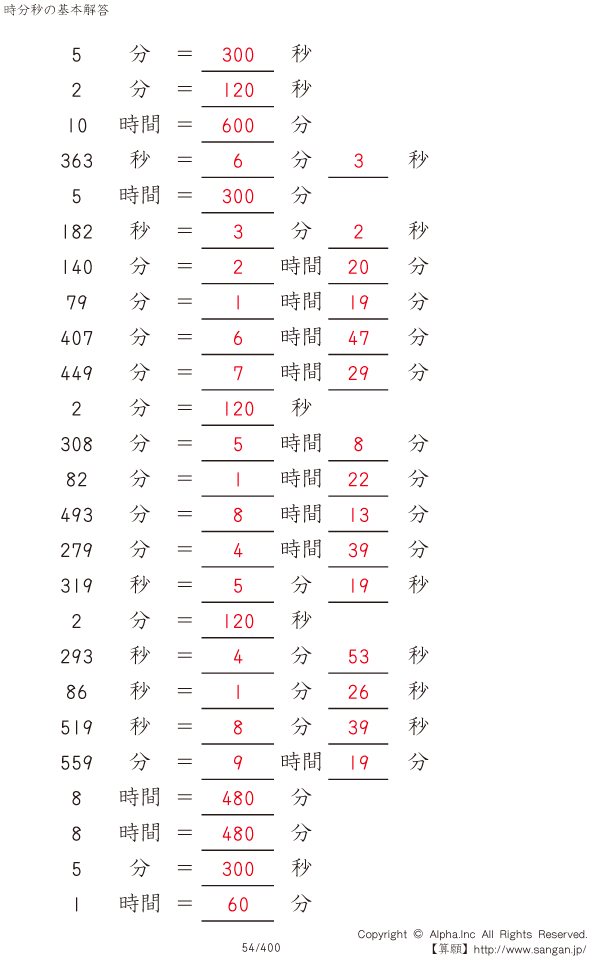 時分秒の基本解答

5 分 = 300 秒
2 分 = 120 秒
10 時間 = 600 分
363 秒 = 6 分 3 秒
5 時間 = 300 分
182 秒 = 3 分 2 秒
140 分 = 2 時間 20 分
79 分 = 1 時間 19 分
407 分 = 6 時間 47 分
449 分 = 7 時間 29 分
2 分 = 120 秒
308 分 = 5 時間 8 分
82 分 = 1 時間 22 分
493 分 = 8 時間 13 分
279 分 = 4 時間 39 分
319 秒 = 5 分 19 秒
2 分 = 120 秒
293 秒 = 4 分 53 秒
86 秒 = 1 分 26 秒
519 秒 = 8 分 39 秒
559 分 = 9 時間 19 分
8 時間 = 480 分
8 時間 = 480 分
5 分 = 300 秒
1 時間 = 60 分

54/400

Copyright © Alpha.Inc All Rights Reserved.
【算願】http://www.sangan.jp/